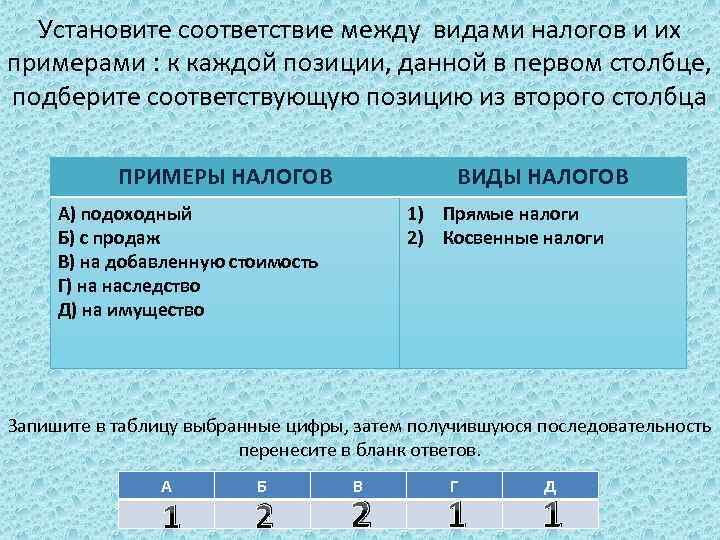 Установите соответствие между видами налогов и их примерами : к каждой позиции, данной в первом столбце, подберите соответствующую позицию из второго столбца

| ПРИМЕРЫ НАЛОГОВ | ВИДЫ НАЛОГОВ |
|---|---|
| А) подоходный<br>Б) с продаж<br>В) на добавленную стоимость<br>Г) на наследство<br>Д) на имущество | 1) Прямые налоги<br>2) Косвенные налоги |

Запишите в таблицу выбранные цифры, затем получившуюся последовательность перенесите в бланк ответов.

| А | Б | В | Г | Д |
|---|---|---|---|---|
| 1 | 2 | 2 | 1 | 1 |